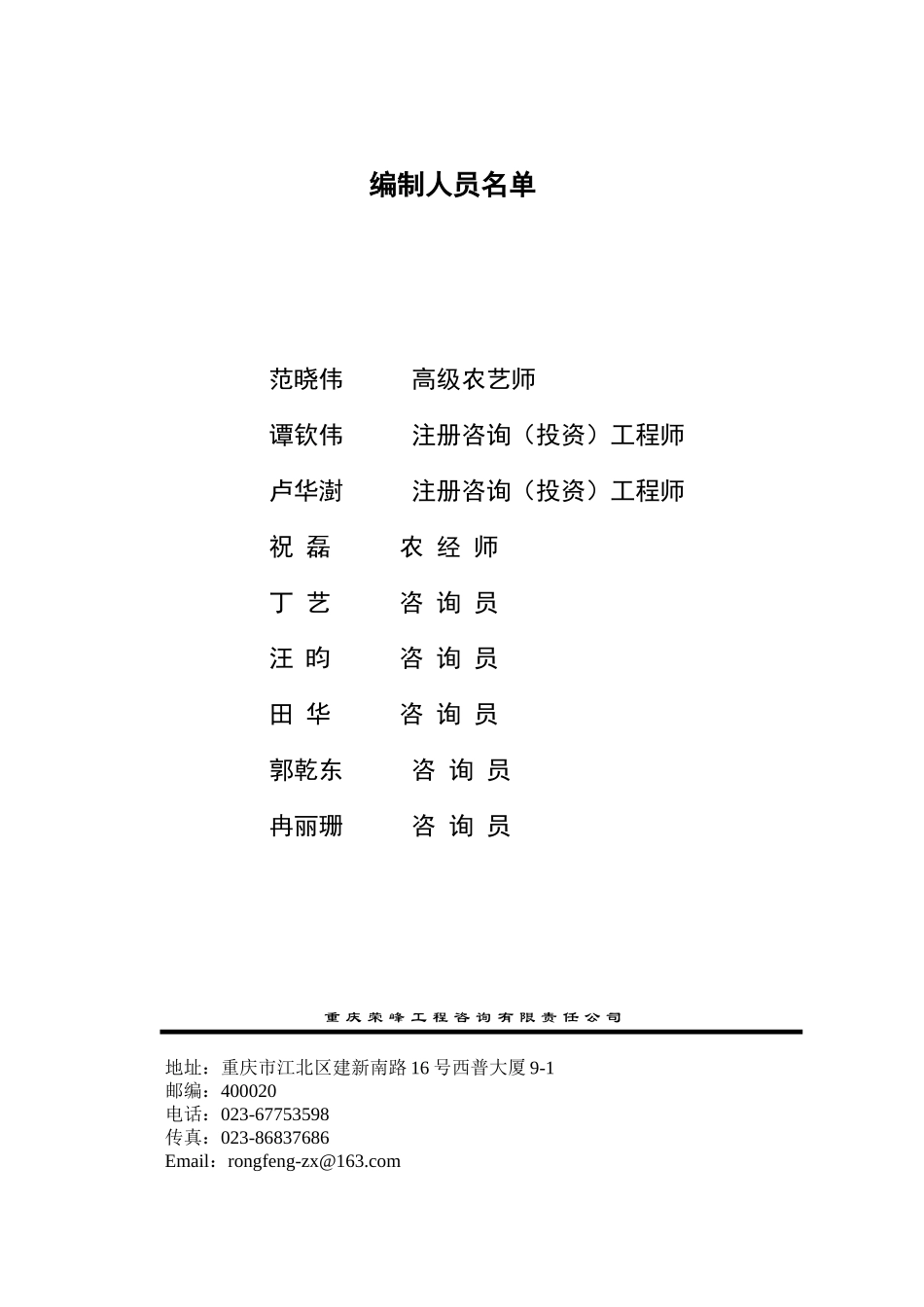 编制人员名单

范晓伟　　高级农艺师

谭钦伟　　注册咨询（投资）工程师

卢华澍　　注册咨询（投资）工程师

祝 磊　　农 经 师

丁 艺　　咨 询 员

汪 昀　　咨 询 员

田 华　　咨 询 员

郭乾东　　咨 询 员

冉丽珊　　咨 询 员

重庆荣峰工程咨询有限责任公司

地址：重庆市江北区建新南路 16 号西普大厦 9-1
邮编：400020
电话：023-67753598
传真：023-86837686
Email：rongfeng-zx@163.com